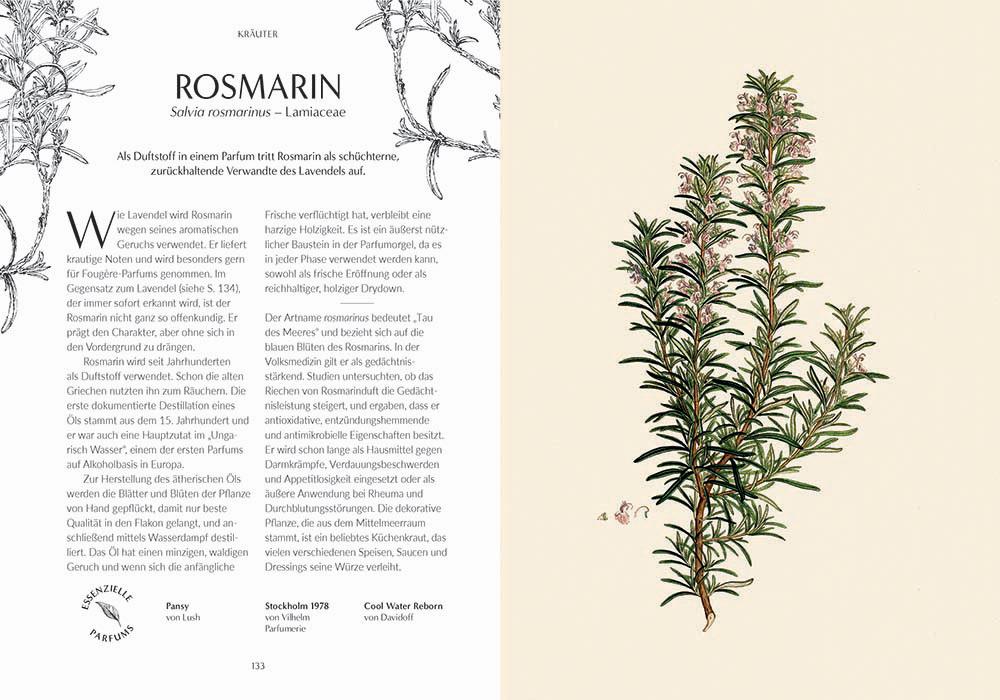 KRÄUTER

ROSMARIN

Salvia rosmarinus – Lamiaceae

Als Duftstoff in einem Parfum tritt Rosmarin als schüchterne, zurückhaltende Verwandte des Lavendels auf.

Wie Lavendel wird Rosmarin wegen seines aromatischen Geruchs verwendet. Er liefert krautige Noten und wird besonders gern für Fougère-Parfums genommen. Im Gegensatz zum Lavendel (siehe S. 134), der immer sofort erkannt wird, ist der Rosmarin nicht ganz so offenkundig. Er prägt den Charakter, aber ohne sich in den Vordergrund zu drängen.

Rosmarin wird seit Jahrhunderten als Duftstoff verwendet. Schon die alten Griechen nutzten ihn zum Räuchern. Die erste dokumentierte Destillation eines Öls stammt aus dem 15. Jahrhundert und er war auch eine Hauptzutat im „Ungarisch Wasser", einem der ersten Parfums auf Alkoholbasis in Europa.

Zur Herstellung des ätherischen Öls werden die Blätter und Blüten der Pflanze von Hand gepflückt, damit nur beste Qualität in den Flakon gelangt, und anschließend mittels Wasserdampf destilliert. Das Öl hat einen minzigen, waldigen Geruch und wenn sich die anfängliche Frische verflüchtigt hat, verbleibt eine harzige Holzigkeit. Es ist ein äußerst nützlicher Baustein in der Parfumorgel, da es in jeder Phase verwendet werden kann, sowohl als frische Eröffnung oder als reichhaltiger, holziger Drydown.

Der Artname rosmarinus bedeutet „Tau des Meeres" und bezieht sich auf die blauen Blüten des Rosmarins. In der Volksmedizin gilt er als gedächtnisstärkend. Studien untersuchten, ob das Riechen von Rosmarinduft die Gedächtnisleistung steigert, und ergaben, dass er antioxidative, entzündungshemmende und antimikrobielle Eigenschaften besitzt. Er wird schon lange als Hausmittel gegen Darmkrämpfe, Verdauungsbeschwerden und Appetitlosigkeit eingesetzt oder als äußere Anwendung bei Rheuma und Durchblutungsstörungen. Die dekorative Pflanze, die aus dem Mittelmeerraum stammt, ist ein beliebtes Küchenkraut, das vielen verschiedenen Speisen, Saucen und Dressings seine Würze verleiht.

ESSENZIELLE PARFUMS

Pansy
von Lush

Stockholm 1978
von Vilhelm Parfumerie

Cool Water Reborn
von Davidoff

133